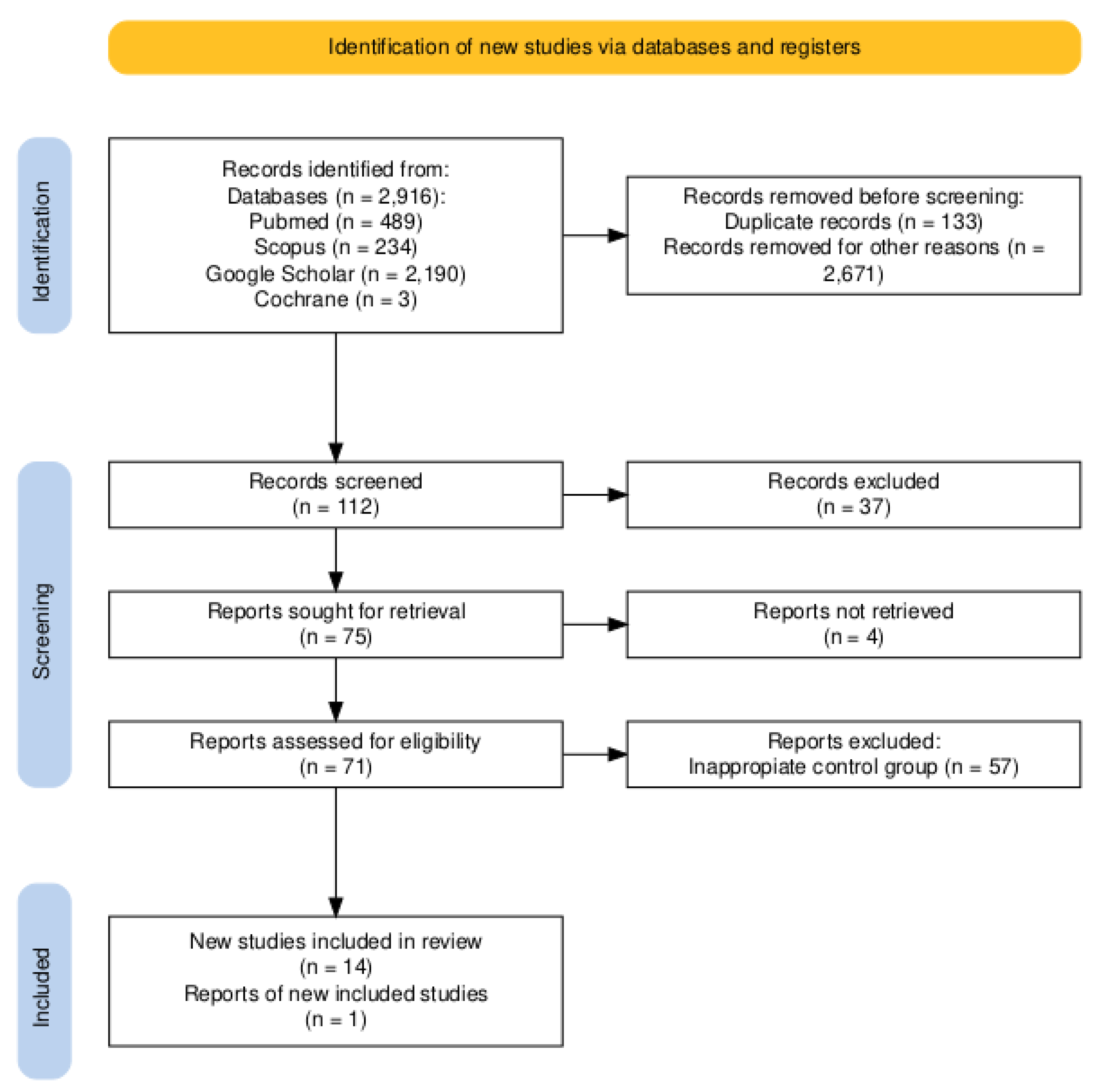 Identification of new studies via databases and registers

Identification

Records identified from:
Databases (n = 2,916):
Pubmed (n = 489)
Scopus (n = 234)
Google Scholar (n = 2,190)
Cochrane (n = 3)

Records removed before screening:
Duplicate records (n = 133)
Records removed for other reasons (n = 2,671)

Screening

Records screened
(n = 112)

Records excluded
(n = 37)

Reports sought for retrieval
(n = 75)

Reports not retrieved
(n = 4)

Reports assessed for eligibility
(n = 71)

Reports excluded:
Inappropiate control group (n = 57)

Included

New studies included in review
(n = 14)
Reports of new included studies
(n = 1)